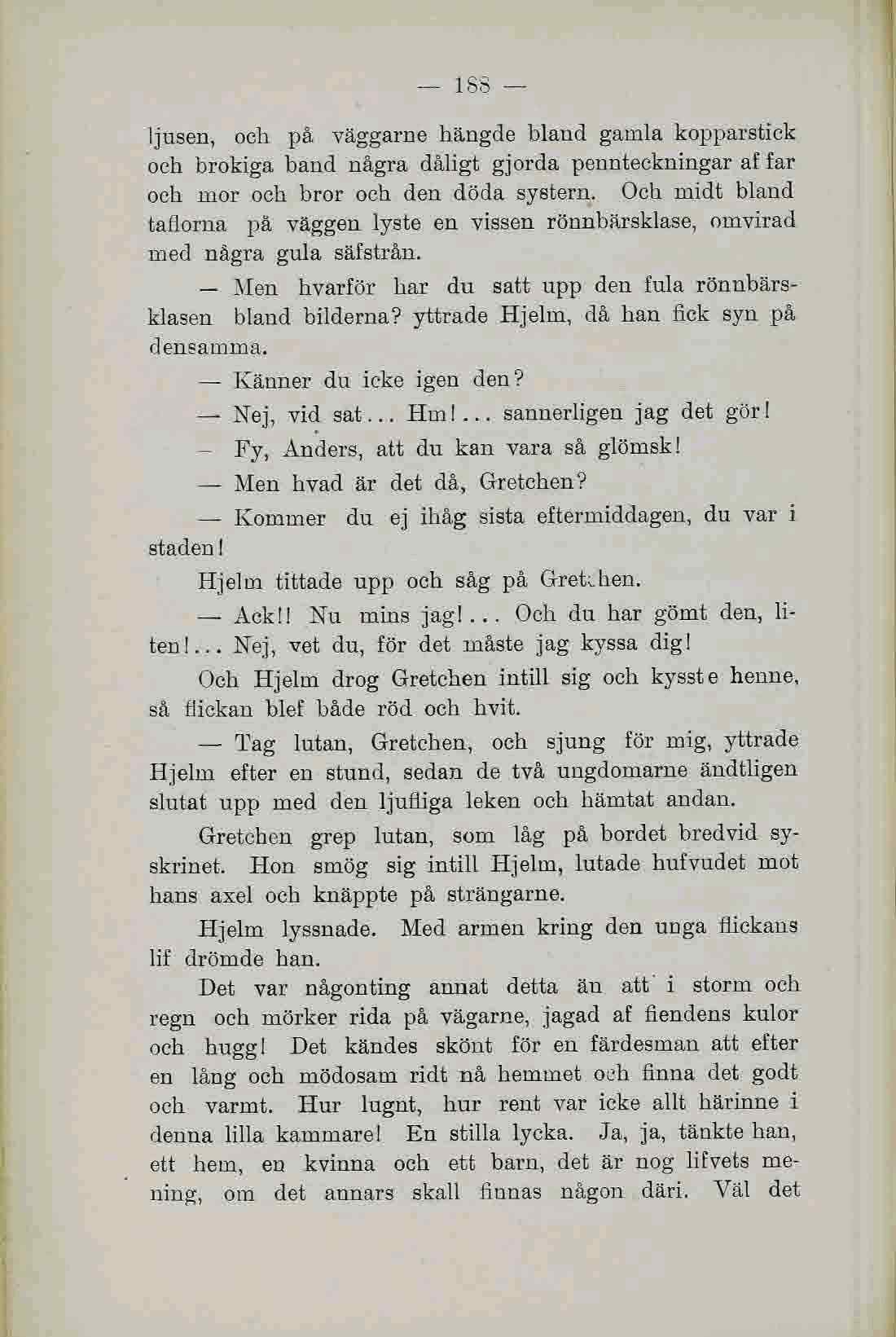 — 188 —

ljusen, och på väggarne hängde bland gamla kopparstick och brokiga band några dåligt gjorda pennteckningar af far och mor och bror och den döda systern. Och midt bland taflorna på väggen lyste en vissen rönnbärsklase, omvirad med några gula säfstrån.

— Men hvarför har du satt upp den fula rönnbärsklasen bland bilderna? yttrade Hjelm, då han fick syn på densamma.

— Känner du icke igen den?

— Nej, vid sat... Hm!... sannerligen jag det gör!

— Fy, Anders, att du kan vara så glömsk!

— Men hvad är det då, Gretchen?

— Kommer du ej ihåg sista eftermiddagen, du var i staden!

Hjelm tittade upp och såg på Gretchen.

— Ack!! Nu mins jag!... Och du har gömt den, liten!... Nej, vet du, för det måste jag kyssa dig!

Och Hjelm drog Gretchen intill sig och kysste henne, så flickan blef både röd och hvit.

— Tag lutan, Gretchen, och sjung för mig, yttrade Hjelm efter en stund, sedan de två ungdomarne ändtligen slutat upp med den ljufliga leken och hämtat andan.

Gretchen grep lutan, som låg på bordet bredvid syskrinet. Hon smög sig intill Hjelm, lutade hufvudet mot hans axel och knäppte på strängarne.

Hjelm lyssnade. Med armen kring den unga flickans lif drömde han.

Det var någonting annat detta än att i storm och regn och mörker rida på vägarne, jagad af fiendens kulor och hugg! Det kändes skönt för en färdesman att efter en lång och mödosam ridt nå hemmet och finna det godt och varmt. Hur lugnt, hur rent var icke allt härinne i denna lilla kammare! En stilla lycka. Ja, ja, tänkte han, ett hem, en kvinna och ett barn, det är nog lifvets mening, om det annars skall finnas någon däri. Väl det